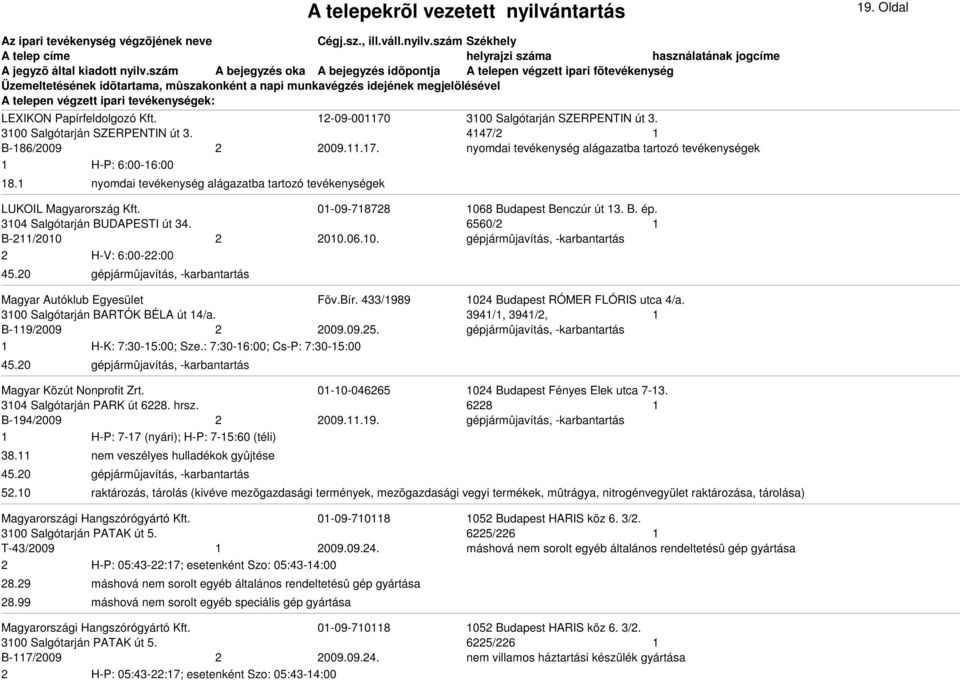 A telepekrõl vezetett nyilvántartás

19. Oldal

Az ipari tevékenység végzõjének neve Cégj.sz., ill.váll.nyilv.szám Székhely
A telep címe helyrajzi száma használatának jogcíme
A jegyzõ által kiadott nyilv.szám A bejegyzés oka A bejegyzés idõpontja A telepen végzett ipari fõtevékenység
Üzemeltetésének idõtartama, mûszakonként a napi munkavégzés idejének megjelölésével
A telepen végzett ipari tevékenységek:

LEXIKON Papírfeldolgozó Kft. 12-09-001170 3100 Salgótarján SZERPENTIN út 3.
3100 Salgótarján SZERPENTIN út 3. 4147/2 1
B-186/2009 2 2009.11.17. nyomdai tevékenység alágazatba tartozó tevékenységek
1 H-P: 6:00-16:00
18.1 nyomdai tevékenység alágazatba tartozó tevékenységek

LUKOIL Magyarország Kft. 01-09-718728 1068 Budapest Benczúr út 13. B. ép.
3104 Salgótarján BUDAPESTI út 34. 6560/2 1
B-211/2010 2 2010.06.10. gépjármûjavítás, -karbantartás
2 H-V: 6:00-22:00
45.20 gépjármûjavítás, -karbantartás

Magyar Autóklub Egyesület Fõv.Bír. 433/1989 1024 Budapest RÓMER FLÓRIS utca 4/a.
3100 Salgótarján BARTÓK BÉLA út 14/a. 3941/1, 3941/2, 1
B-119/2009 2 2009.09.25. gépjármûjavítás, -karbantartás
1 H-K: 7:30-15:00; Sze.: 7:30-16:00; Cs-P: 7:30-15:00
45.20 gépjármûjavítás, -karbantartás

Magyar Közút Nonprofit Zrt. 01-10-046265 1024 Budapest Fényes Elek utca 7-13.
3104 Salgótarján PARK út 6228. hrsz. 6228 1
B-194/2009 2 2009.11.19. gépjármûjavítás, -karbantartás
1 H-P: 7-17 (nyári); H-P: 7-15:60 (téli)
38.11 nem veszélyes hulladékok gyûjtése
45.20 gépjármûjavítás, -karbantartás
52.10 raktározás, tárolás (kivéve mezõgazdasági termények, mezõgazdasági vegyi termékek, mûtrágya, nitrogénvegyület raktározása, tárolása)

Magyarországi Hangszórógyártó Kft. 01-09-710118 1052 Budapest HARIS köz 6. 3/2.
3100 Salgótarján PATAK út 5. 6225/226 1
T-43/2009 1 2009.09.24. máshová nem sorolt egyéb általános rendeltetésû gép gyártása
2 H-P: 05:43-22:17; esetenként Szo: 05:43-14:00
28.29 máshová nem sorolt egyéb általános rendeltetésû gép gyártása
28.99 máshová nem sorolt egyéb speciális gép gyártása

Magyarországi Hangszórógyártó Kft. 01-09-710118 1052 Budapest HARIS köz 6. 3/2.
3100 Salgótarján PATAK út 5. 6225/226 1
B-117/2009 2 2009.09.24. nem villamos háztartási készülék gyártása
2 H-P: 05:43-22:17; esetenként Szo: 05:43-14:00